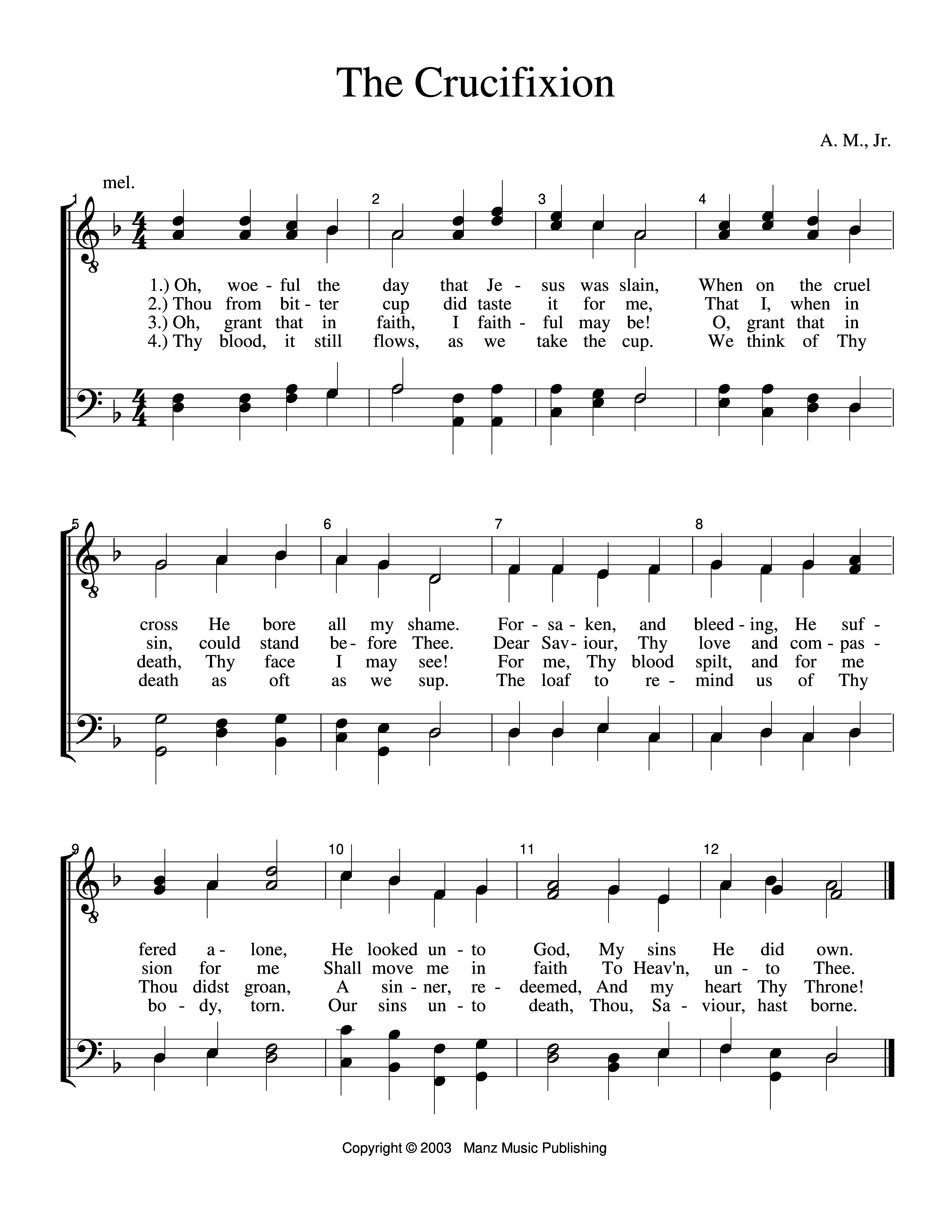 The Crucifixion

A. M., Jr.

mel.

1 2 3 4

1.) Oh, woe - ful the day that Je - sus was slain, When on the cruel
2.) Thou from bit - ter cup did taste it for me, That I, when in
3.) Oh, grant that in faith, I faith - ful may be! O, grant that in
4.) Thy blood, it still flows, as we take the cup. We think of Thy

5 6 7 8

cross He bore all my shame. For - sa - ken, and bleed - ing, He suf -
sin, could stand be - fore Thee. Dear Sav - iour, Thy love and com - pas -
death, Thy face I may see! For me, Thy blood spilt, and for me
death as oft as we sup. The loaf to re - mind us of Thy

9 10 11 12

fered a - lone, He looked un - to God, My sins He did own.
sion for me Shall move me in faith To Heav'n, un - to Thee.
Thou didst groan, A sin - ner, re - deemed, And my heart Thy Throne!
bo - dy, torn. Our sins un - to death, Thou, Sa - viour, hast borne.

Copyright © 2003 Manz Music Publishing